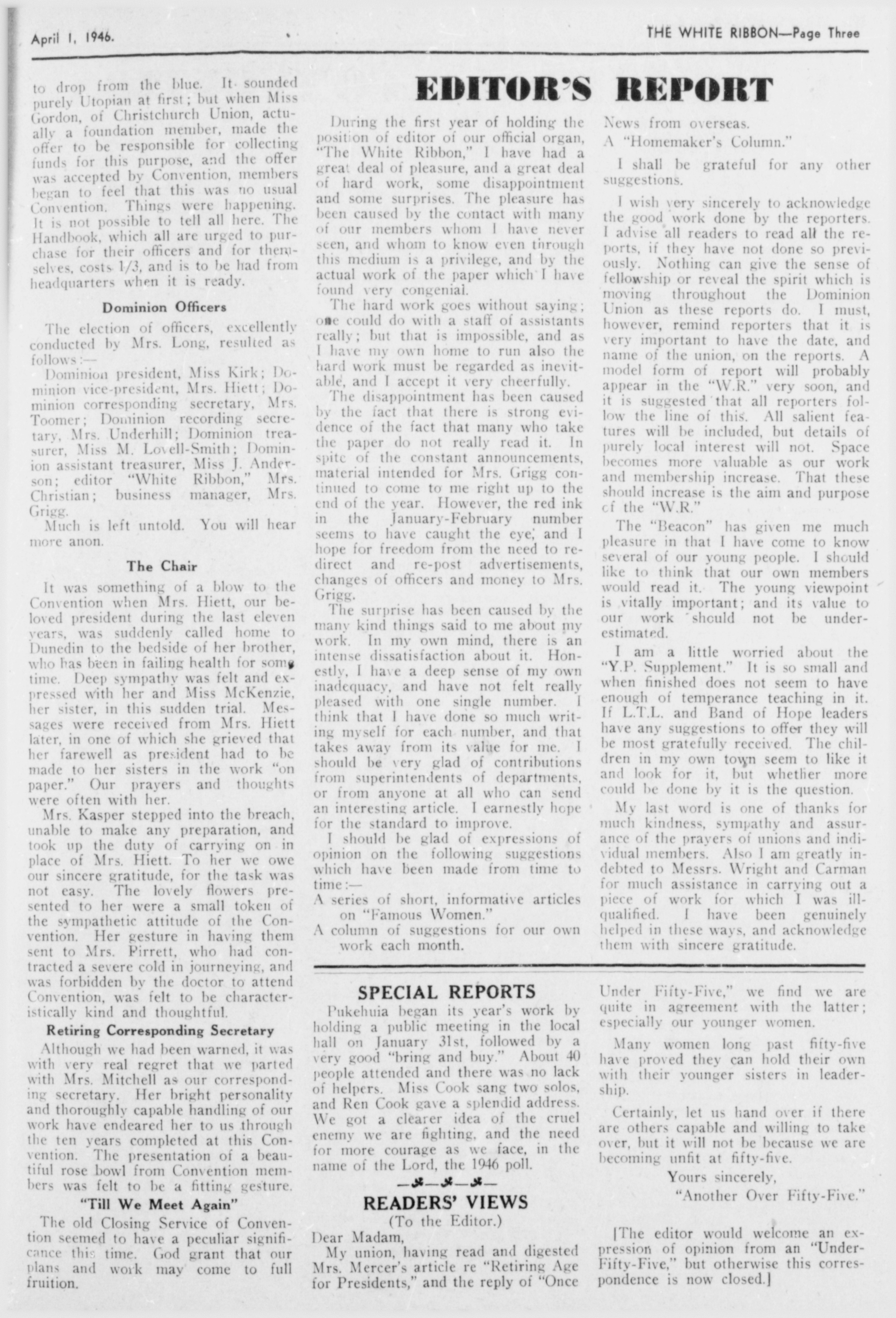 April 1, 1946.

THE WHITE RIBBON—Page Three

to drop from the blue. It sounded purely Utopian at first; but when Miss Gordon, of Christchurch Union, actually a foundation member, made the offer to be responsible for collecting funds for this purpose, and the offer was accepted by Convention, members began to feel that this was no usual Convention. Things were happening. It is not possible to tell all here. The Handbook, which all are urged to purchase for their officers and for themselves, costs 1/3, and is to be had from headquarters when it is ready.

Dominion Officers

The election of officers, excellently conducted by Mrs. Long, resulted as follows:—

Dominion president, Miss Kirk; Dominion vice-president, Mrs. Hiett; Dominion corresponding secretary, Mrs. Toomer; Dominion recording secretary, Mrs. Underhill; Dominion treasurer, Miss M. Lovell-Smith; Dominion assistant treasurer, Miss J. Anderson; editor "White Ribbon," Mrs. Christian; business manager, Mrs. Grigg.

Much is left untold. You will hear more anon.

The Chair

It was something of a blow to the Convention when Mrs. Hiett, our beloved president during the last eleven years, was suddenly called home to Dunedin to the bedside of her brother, who has been in failing health for some time. Deep sympathy was felt and expressed with her and Miss McKenzie, her sister, in this sudden trial. Messages were received from Mrs. Hiett later, in one of which she grieved that her farewell as president had to be made to her sisters in the work "on paper." Our prayers and thoughts were often with her.

Mrs. Kasper stepped into the breach, unable to make any preparation, and took up the duty of carrying on in place of Mrs. Hiett. To her we owe our sincere gratitude, for the task was not easy. The lovely flowers presented to her were a small token of the sympathetic attitude of the Convention. Her gesture in having them sent to Mrs. Pirrett, who had contracted a severe cold in journeying, and was forbidden by the doctor to attend Convention, was felt to be characteristically kind and thoughtful.

Retiring Corresponding Secretary

Although we had been warned, it was with very real regret that we parted with Mrs. Mitchell as our corresponding secretary. Her bright personality and thoroughly capable handling of our work have endeared her to us through the ten years completed at this Convention. The presentation of a beautiful rose bowl from Convention members was felt to be a fitting gesture.

"Till We Meet Again"

The old Closing Service of Convention seemed to have a peculiar significance this time. God grant that our plans and work may come to full fruition.

EDITOR'S REPORT

During the first year of holding the position of editor of our official organ, "The White Ribbon," I have had a great deal of pleasure, and a great deal of hard work, some disappointment and some surprises. The pleasure has been caused by the contact with many of our members whom I have never seen, and whom to know even through this medium is a privilege, and by the actual work of the paper which I have found very congenial.

The hard work goes without saying; one could do with a staff of assistants really; but that is impossible, and as I have my own home to run also the hard work must be regarded as inevitable, and I accept it very cheerfully.

The disappointment has been caused by the fact that there is strong evidence of the fact that many who take the paper do not really read it. In spite of the constant announcements, material intended for Mrs. Grigg continued to come to me right up to the end of the year. However, the red ink in the January-February number seems to have caught the eye, and I hope for freedom from the need to redirect and re-post advertisements, changes of officers and money to Mrs. Grigg.

The surprise has been caused by the many kind things said to me about my work. In my own mind, there is an intense dissatisfaction about it. Honestly, I have a deep sense of my own inadequacy, and have not felt really pleased with one single number. I think that I have done so much writing myself for each number, and that takes away from its value for me. I should be very glad of contributions from superintendents of departments, or from anyone at all who can send an interesting article. I earnestly hope for the standard to improve.

I should be glad of expressions of opinion on the following suggestions which have been made from time to time:—

A series of short, informative articles on "Famous Women."

A column of suggestions for our own work each month.

News from overseas.

A "Homemaker's Column."

I shall be grateful for any other suggestions.

I wish very sincerely to acknowledge the good work done by the reporters. I advise all readers to read all the reports, if they have not done so previously. Nothing can give the sense of fellowship or reveal the spirit which is moving throughout the Dominion Union as these reports do. I must, however, remind reporters that it is very important to have the date, and name of the union, on the reports. A model form of report will probably appear in the "W.R." very soon, and it is suggested that all reporters follow the line of this. All salient features will be included, but details of purely local interest will not. Space becomes more valuable as our work and membership increase. That these should increase is the aim and purpose of the "W.R."

The "Beacon" has given me much pleasure in that I have come to know several of our young people. I should like to think that our own members would read it. The young viewpoint is vitally important; and its value to our work should not be underestimated.

I am a little worried about the "Y.P. Supplement." It is so small and when finished does not seem to have enough of temperance teaching in it. If L.T.L. and Band of Hope leaders have any suggestions to offer they will be most gratefully received. The children in my own town seem to like it and look for it, but whether more could be done by it is the question.

My last word is one of thanks for much kindness, sympathy and assurance of the prayers of unions and individual members. Also I am greatly indebted to Messrs. Wright and Carman for much assistance in carrying out a piece of work for which I was ill-qualified. I have been genuinely helped in these ways, and acknowledge them with sincere gratitude.

SPECIAL REPORTS

Pukehuia began its year's work by holding a public meeting in the local hall on January 31st, followed by a very good "bring and buy." About 40 people attended and there was no lack of helpers. Miss Cook sang two solos, and Ren Cook gave a splendid address. We got a clearer idea of the cruel enemy we are fighting, and the need for more courage as we face, in the name of the Lord, the 1946 poll.

READERS' VIEWS

(To the Editor.)

Dear Madam,

My union, having read and digested Mrs. Mercer's article re "Retiring Age for Presidents," and the reply of "Once Under Fifty-Five," we find we are quite in agreement with the latter; especially our younger women.

Many women long past fifty-five have proved they can hold their own with their younger sisters in leadership.

Certainly, let us hand over if there are others capable and willing to take over, but it will not be because we are becoming unfit at fifty-five.

Yours sincerely,

"Another Over Fifty-Five."

[The editor would welcome an expression of opinion from an "Under-Fifty-Five," but otherwise this correspondence is now closed.]